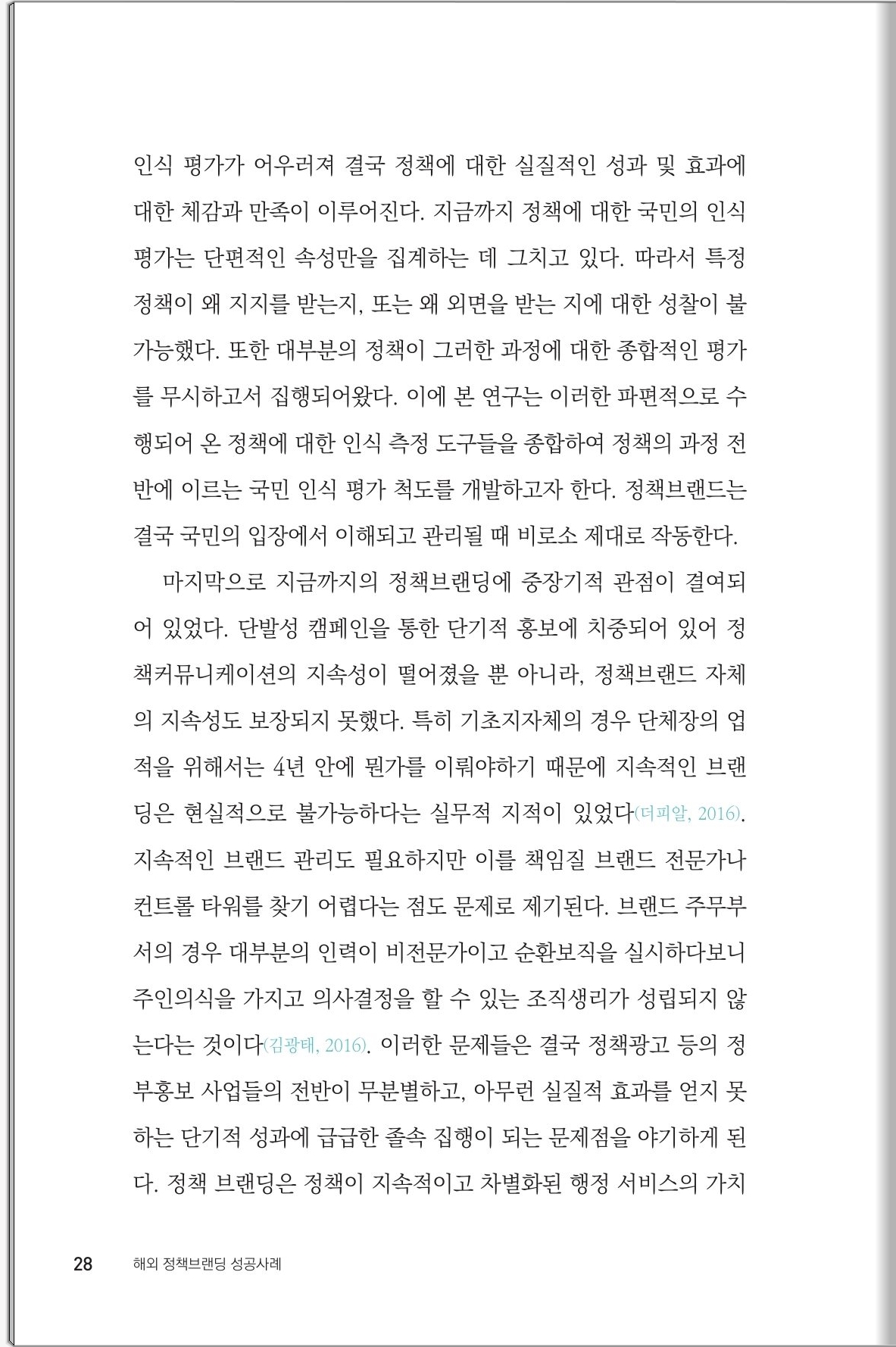 인식 평가가 어우러져 결국 정책에 대한 실질적인 성과 및 효과에 대한 체감과 만족이 이루어진다. 지금까지 정책에 대한 국민의 인식 평가는 단편적인 속성만을 집계하는 데 그치고 있다. 따라서 특정 정책이 왜 지지를 받는지, 또는 왜 외면을 받는 지에 대한 성찰이 불가능했다. 또한 대부분의 정책이 그러한 과정에 대한 종합적인 평가를 무시하고서 집행되어왔다. 이에 본 연구는 이러한 파편적으로 수행되어 온 정책에 대한 인식 측정 도구들을 종합하여 정책의 과정 전반에 이르는 국민 인식 평가 척도를 개발하고자 한다. 정책브랜드는 결국 국민의 입장에서 이해되고 관리될 때 비로소 제대로 작동한다.

마지막으로 지금까지의 정책브랜딩에 중장기적 관점이 결여되어 있었다. 단발성 캠페인을 통한 단기적 홍보에 치중되어 있어 정책커뮤니케이션의 지속성이 떨어졌을 뿐 아니라, 정책브랜드 자체의 지속성도 보장되지 못했다. 특히 기초지자체의 경우 단체장의 업적을 위해서는 4년 안에 뭔가를 이뤄야하기 때문에 지속적인 브랜딩은 현실적으로 불가능하다는 실무적 지적이 있었다(더피알, 2016). 지속적인 브랜드 관리도 필요하지만 이를 책임질 브랜드 전문가나 컨트롤 타워를 찾기 어렵다는 점도 문제로 제기된다. 브랜드 주무부서의 경우 대부분의 인력이 비전문가이고 순환보직을 실시하다보니 주인의식을 가지고 의사결정을 할 수 있는 조직생리가 성립되지 않는다는 것이다(김광태, 2016). 이러한 문제들은 결국 정책광고 등의 정부홍보 사업들의 전반이 무분별하고, 아무런 실질적 효과를 얻지 못하는 단기적 성과에 급급한 졸속 집행이 되는 문제점을 야기하게 된다. 정책 브랜딩은 정책이 지속적이고 차별화된 행정 서비스의 가치

28 해외 정책브랜딩 성공사례